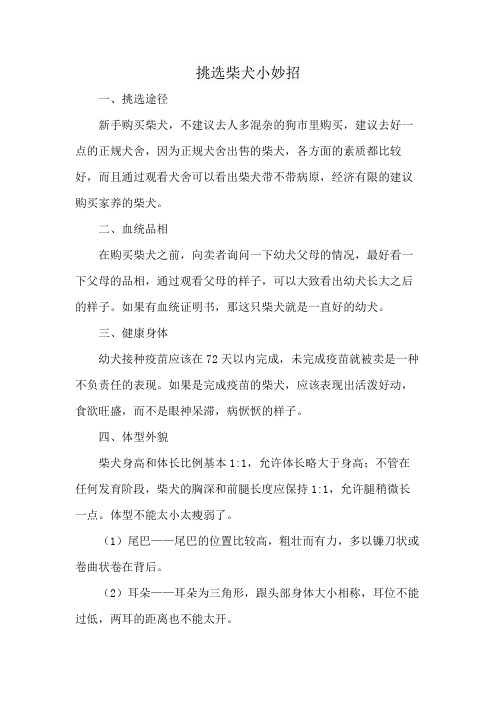 挑选柴犬小妙招

一、挑选途径

新手购买柴犬，不建议去人多混杂的狗市里购买，建议去好一点的正规犬舍，因为正规犬舍出售的柴犬，各方面的素质都比较好，而且通过观看犬舍可以看出柴犬带不带病原，经济有限的建议购买家养的柴犬。

二、血统品相

在购买柴犬之前，向卖者询问一下幼犬父母的情况，最好看一下父母的品相，通过观看父母的样子，可以大致看出幼犬长大之后的样子。如果有血统证明书，那这只柴犬就是一直好的幼犬。

三、健康身体

幼犬接种疫苗应该在72天以内完成，未完成疫苗就被卖是一种不负责任的表现。如果是完成疫苗的柴犬，应该表现出活泼好动，食欲旺盛，而不是眼神呆滞，病恹恹的样子。

四、体型外貌

柴犬身高和体长比例基本1:1，允许体长略大于身高；不管在任何发育阶段，柴犬的胸深和前腿长度应保持1:1，允许腿稍微长一点。体型不能太小太瘦弱了。

（1）尾巴——尾巴的位置比较高，粗壮而有力，多以镰刀状或卷曲状卷在背后。

（2）耳朵——耳朵为三角形，跟头部身体大小相称，耳位不能过低，两耳的距离也不能太开。